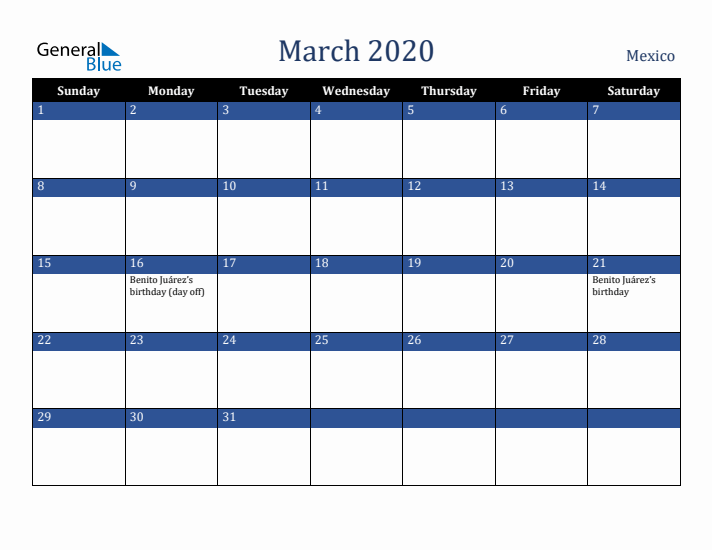 General Blue

March 2020

Mexico

| Sunday | Monday | Tuesday | Wednesday | Thursday | Friday | Saturday |
|---|---|---|---|---|---|---|
| 1 | 2 | 3 | 4 | 5 | 6 | 7 |
| 8 | 9 | 10 | 11 | 12 | 13 | 14 |
| 15 | 16 Benito Juárez's birthday (day off) | 17 | 18 | 19 | 20 | 21 Benito Juárez's birthday |
| 22 | 23 | 24 | 25 | 26 | 27 | 28 |
| 29 | 30 | 31 | | | | |